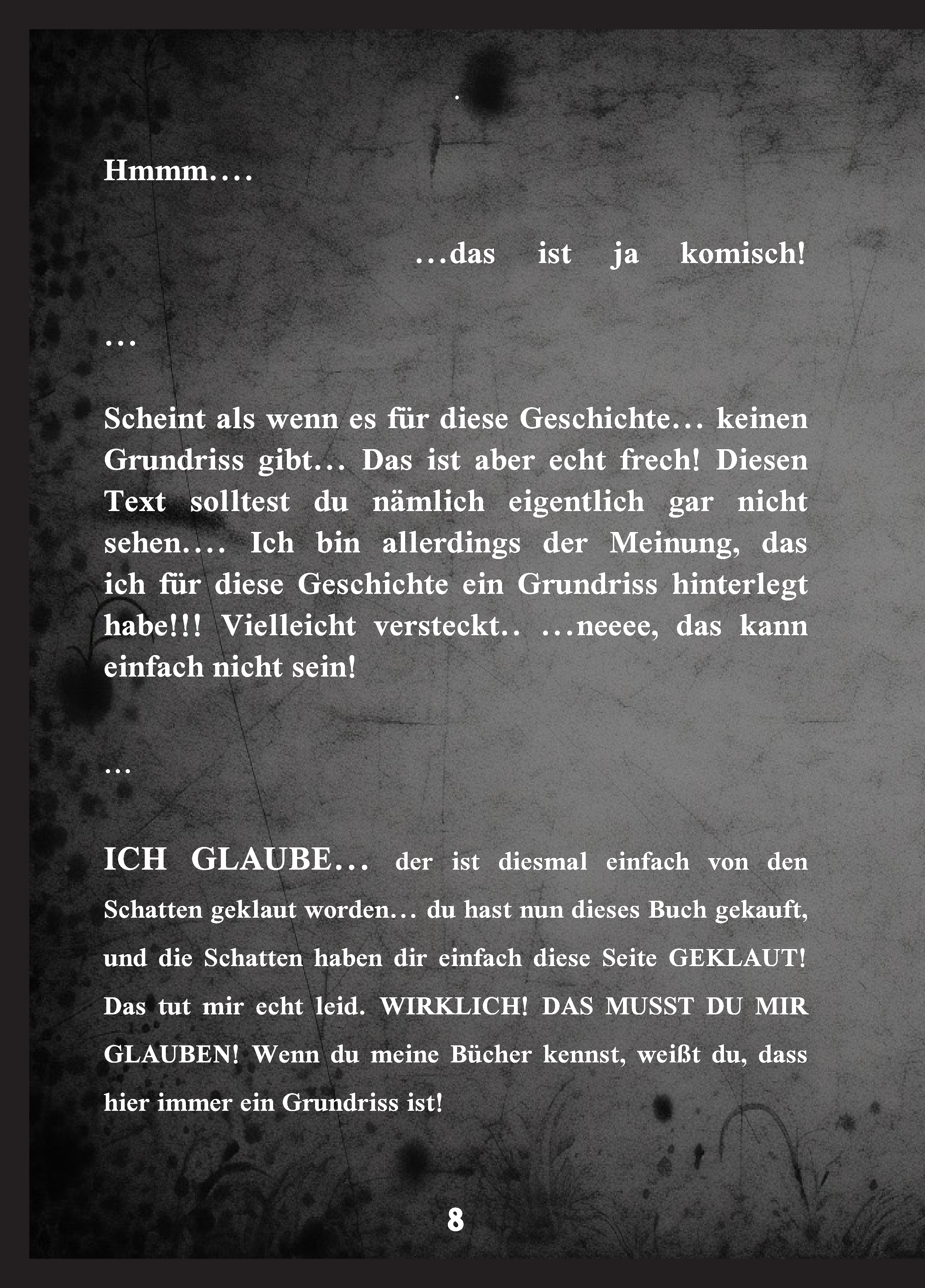 .

Hmmm….

…das ist ja komisch!

…

Scheint als wenn es für diese Geschichte… keinen Grundriss gibt… Das ist aber echt frech! Diesen Text solltest du nämlich eigentlich gar nicht sehen…. Ich bin allerdings der Meinung, das ich für diese Geschichte ein Grundriss hinterlegt habe!!! Vielleicht versteckt.. …neeee, das kann einfach nicht sein!

…

ICH GLAUBE… der ist diesmal einfach von den Schatten geklaut worden… du hast nun dieses Buch gekauft, und die Schatten haben dir einfach diese Seite GEKLAUT! Das tut mir echt leid. WIRKLICH! DAS MUSST DU MIR GLAUBEN! Wenn du meine Bücher kennst, weißt du, dass hier immer ein Grundriss ist!

8